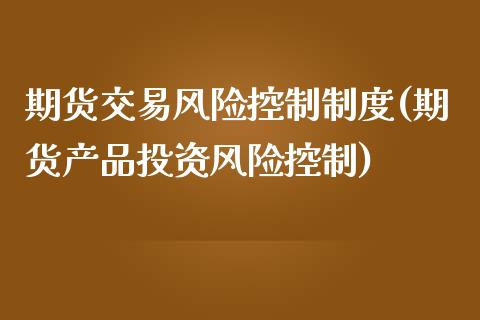 期货交易风险控制制度(期货产品投资风险控制)